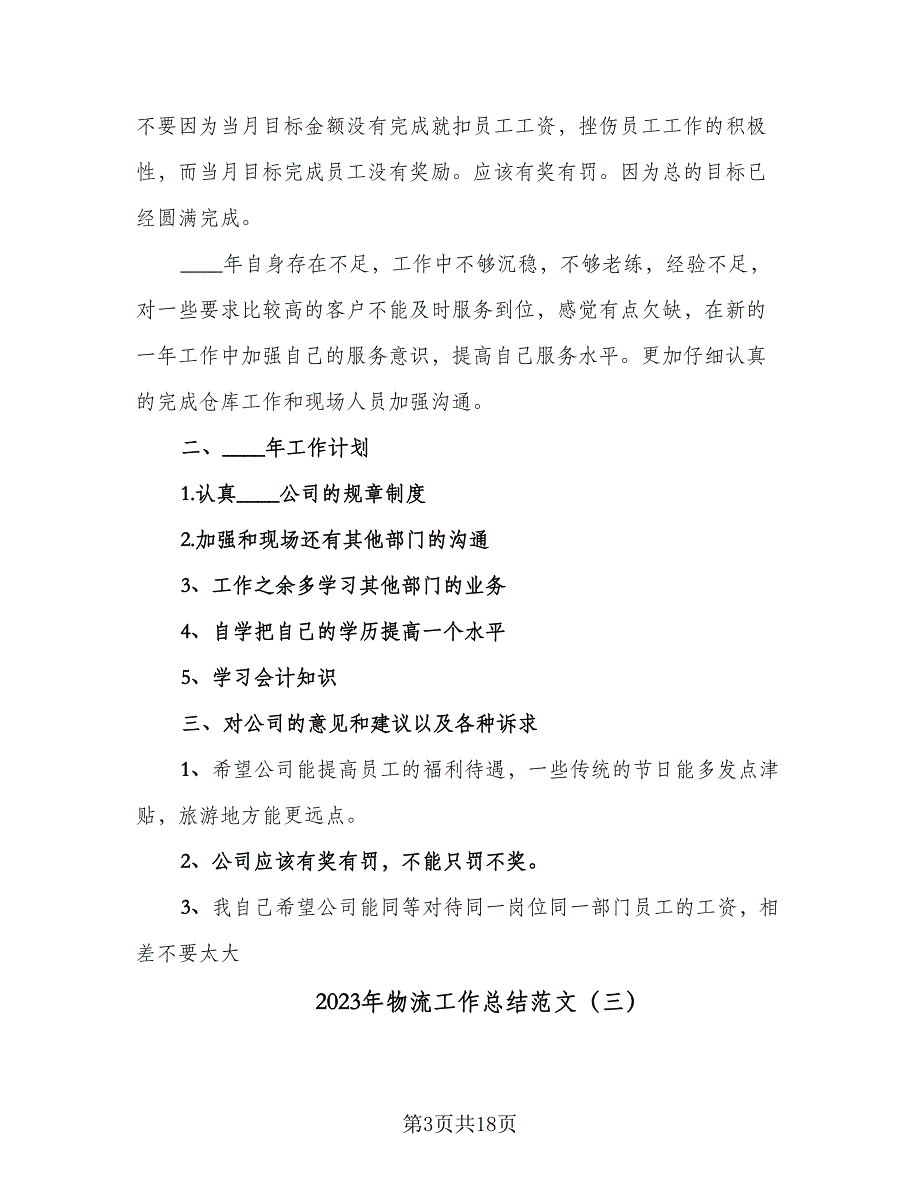 不要因为当月目标金额没有完成就扣员工工资，挫伤员工工作的积极性，而当月目标完成员工没有奖励。应该有奖有罚。因为总的目标已经圆满完成。

____年自身存在不足，工作中不够沉稳，不够老练，经验不足，对一些要求比较高的客户不能及时服务到位，感觉有点欠缺，在新的一年工作中加强自己的服务意识，提高自己服务水平。更加仔细认真的完成仓库工作和现场人员加强沟通。

二、____年工作计划

1.认真____公司的规章制度

2.加强和现场还有其他部门的沟通

3、工作之余多学习其他部门的业务

4、自学把自己的学历提高一个水平

5、学习会计知识

三、对公司的意见和建议以及各种诉求

1、希望公司能提高员工的福利待遇，一些传统的节日能多发点津贴，旅游地方能更远点。

2、公司应该有奖有罚，不能只罚不奖。

3、我自己希望公司能同等对待同一岗位同一部门员工的工资，相差不要太大

2023年物流工作总结范文（三）

第3页共18页